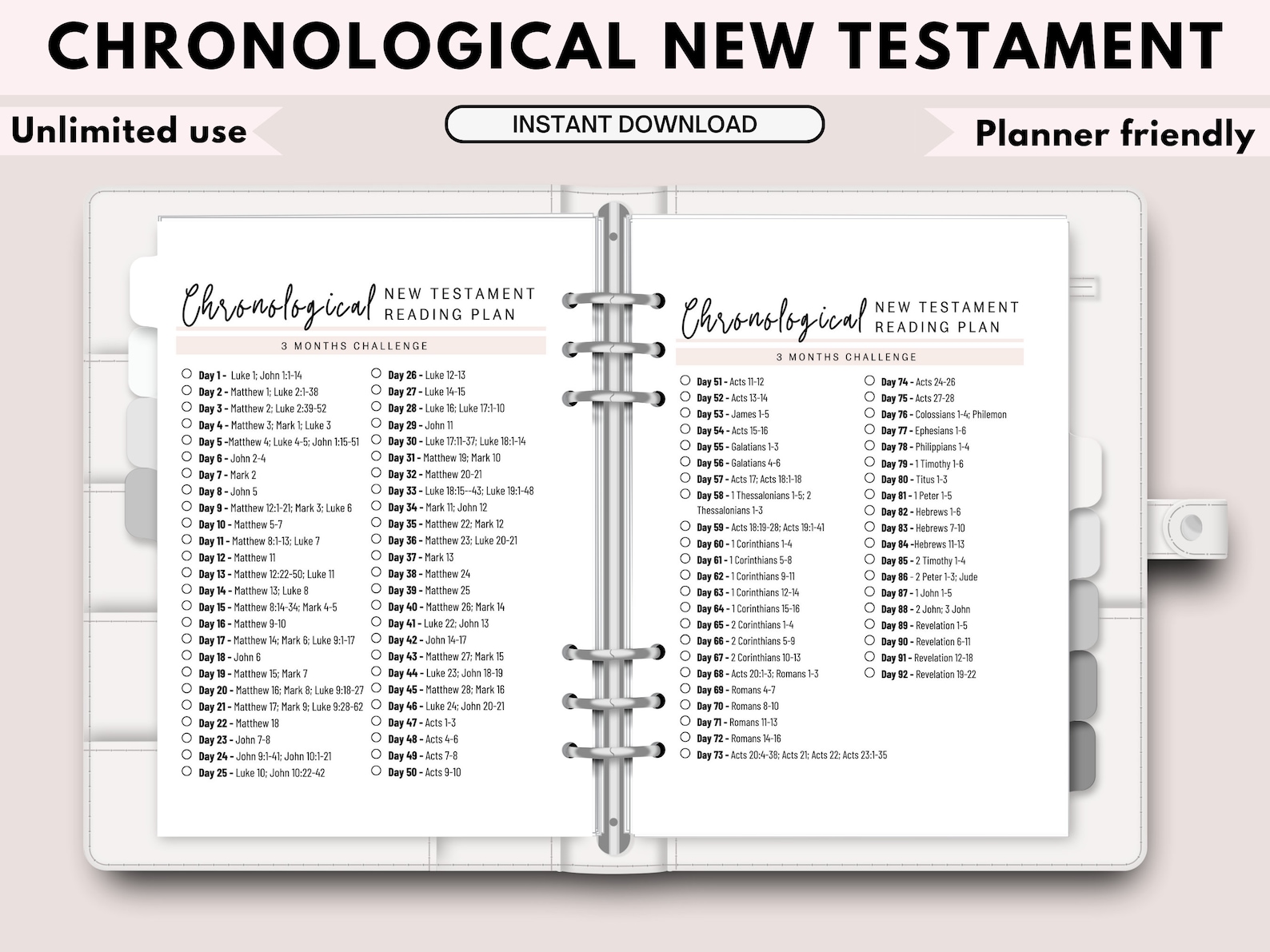 CHRONOLOGICAL NEW TESTAMENT

Unlimited use

INSTANT DOWNLOAD

Planner friendly

Chronological NEW TESTAMENT READING PLAN

3 MONTHS CHALLENGE

Day 1 - Luke 1; John 1:1-14
Day 2 - Matthew 1; Luke 2:1-38
Day 3 - Matthew 2; Luke 2:39-52
Day 4 - Matthew 3; Mark 1; Luke 3
Day 5 -Matthew 4; Luke 4-5; John 1:15-51
Day 6 - John 2-4
Day 7 - Mark 2
Day 8 - John 5
Day 9 - Matthew 12:1-21; Mark 3; Luke 6
Day 10 - Matthew 5-7
Day 11 - Matthew 8:1-13; Luke 7
Day 12 - Matthew 11
Day 13 - Matthew 12:22-50; Luke 11
Day 14 - Matthew 13; Luke 8
Day 15 - Matthew 8:14-34; Mark 4-5
Day 16 - Matthew 9-10
Day 17 - Matthew 14; Mark 6; Luke 9:1-17
Day 18 - John 6
Day 19 - Matthew 15; Mark 7
Day 20 - Matthew 16; Mark 8; Luke 9:18-27
Day 21 - Matthew 17; Mark 9; Luke 9:28-62
Day 22 - Matthew 18
Day 23 - John 7-8
Day 24 - John 9:1-41; John 10:1-21
Day 25 - Luke 10; John 10:22-42

Day 26 - Luke 12-13
Day 27 - Luke 14-15
Day 28 - Luke 16; Luke 17:1-10
Day 29 - John 11
Day 30 - Luke 17:11-37; Luke 18:1-14
Day 31 - Matthew 19; Mark 10
Day 32 - Matthew 20-21
Day 33 - Luke 18:15--43; Luke 19:1-48
Day 34 - Mark 11; John 12
Day 35 - Matthew 22; Mark 12
Day 36 - Matthew 23; Luke 20-21
Day 37 - Mark 13
Day 38 - Matthew 24
Day 39 - Matthew 25
Day 40 - Matthew 26; Mark 14
Day 41 - Luke 22; John 13
Day 42 - John 14-17
Day 43 - Matthew 27; Mark 15
Day 44 - Luke 23; John 18-19
Day 45 - Matthew 28; Mark 16
Day 46 - Luke 24; John 20-21
Day 47 - Acts 1-3
Day 48 - Acts 4-6
Day 49 - Acts 7-8
Day 50 - Acts 9-10

Chronological NEW TESTAMENT READING PLAN

3 MONTHS CHALLENGE

Day 51 - Acts 11-12
Day 52 - Acts 13-14
Day 53 - James 1-5
Day 54 - Acts 15-16
Day 55 - Galatians 1-3
Day 56 - Galatians 4-6
Day 57 - Acts 17; Acts 18:1-18
Day 58 - 1 Thessalonians 1-5; 2 Thessalonians 1-3
Day 59 - Acts 18:19-28; Acts 19:1-41
Day 60 - 1 Corinthians 1-4
Day 61 - 1 Corinthians 5-8
Day 62 - 1 Corinthians 9-11
Day 63 - 1 Corinthians 12-14
Day 64 - 1 Corinthians 15-16
Day 65 - 2 Corinthians 1-4
Day 66 - 2 Corinthians 5-9
Day 67 - 2 Corinthians 10-13
Day 68 - Acts 20:1-3; Romans 1-3
Day 69 - Romans 4-7
Day 70 - Romans 8-10
Day 71 - Romans 11-13
Day 72 - Romans 14-16
Day 73 - Acts 20:4-38; Acts 21; Acts 22; Acts 23:1-35

Day 74 - Acts 24-26
Day 75 - Acts 27-28
Day 76 - Colossians 1-4; Philemon
Day 77 - Ephesians 1-6
Day 78 - Philippians 1-4
Day 79 - 1 Timothy 1-6
Day 80 - Titus 1-3
Day 81 - 1 Peter 1-5
Day 82 - Hebrews 1-6
Day 83 - Hebrews 7-10
Day 84 -Hebrews 11-13
Day 85 - 2 Timothy 1-4
Day 86 - 2 Peter 1-3; Jude
Day 87 - 1 John 1-5
Day 88 - 2 John; 3 John
Day 89 - Revelation 1-5
Day 90 - Revelation 6-11
Day 91 - Revelation 12-18
Day 92 - Revelation 19-22